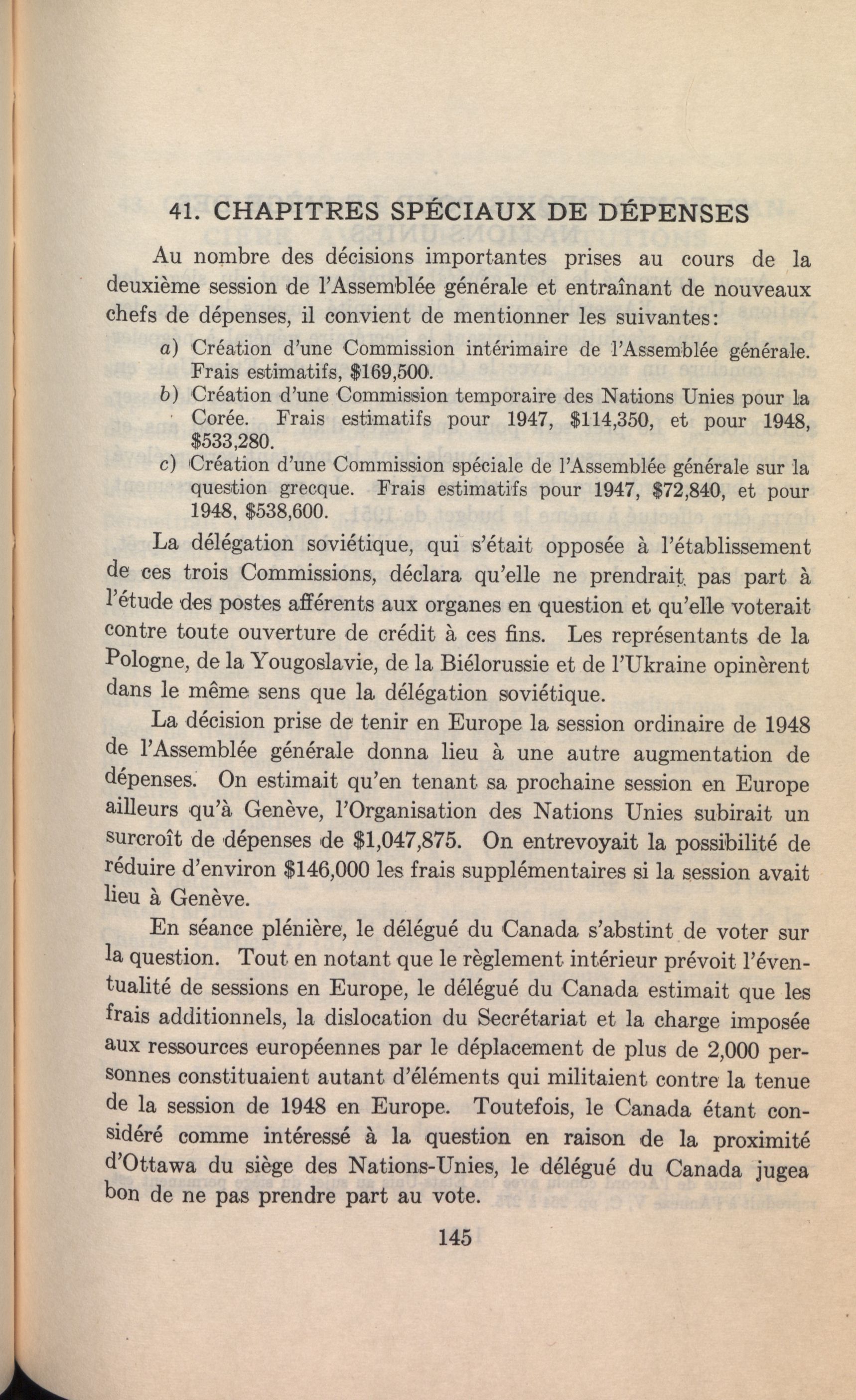 41. CHAPITRES SPÉCIAUX DE DÉPENSES

Au nombre des décisions importantes prises au cours de la deuxième session de l'Assemblée générale et entraînant de nouveaux chefs de dépenses, il convient de mentionner les suivantes:

a) Création d'une Commission intérimaire de l'Assemblée générale. Frais estimatifs, \$169,500.

b) Création d'une Commission temporaire des Nations Unies pour la Corée. Frais estimatifs pour 1947, \$114,350, et pour 1948, \$533,280.

c) Création d'une Commission spéciale de l'Assemblée générale sur la question grecque. Frais estimatifs pour 1947, \$72,840, et pour 1948, \$538,600.

La délégation soviétique, qui s'était opposée à l'établissement de ces trois Commissions, déclara qu'elle ne prendrait pas part à l'étude des postes afférents aux organes en question et qu'elle voterait contre toute ouverture de crédit à ces fins. Les représentants de la Pologne, de la Yougoslavie, de la Biélorussie et de l'Ukraine opinèrent dans le même sens que la délégation soviétique.

La décision prise de tenir en Europe la session ordinaire de 1948 de l'Assemblée générale donna lieu à une autre augmentation de dépenses. On estimait qu'en tenant sa prochaine session en Europe ailleurs qu'à Genève, l'Organisation des Nations Unies subirait un surcroît de dépenses de \$1,047,875. On entrevoyait la possibilité de réduire d'environ \$146,000 les frais supplémentaires si la session avait lieu à Genève.

En séance plénière, le délégué du Canada s'abstint de voter sur la question. Tout en notant que le règlement intérieur prévoit l'éventualité de sessions en Europe, le délégué du Canada estimait que les frais additionnels, la dislocation du Secrétariat et la charge imposée aux ressources européennes par le déplacement de plus de 2,000 personnes constituaient autant d'éléments qui militaient contre la tenue de la session de 1948 en Europe. Toutefois, le Canada étant considéré comme intéressé à la question en raison de la proximité d'Ottawa du siège des Nations-Unies, le délégué du Canada jugea bon de ne pas prendre part au vote.

145